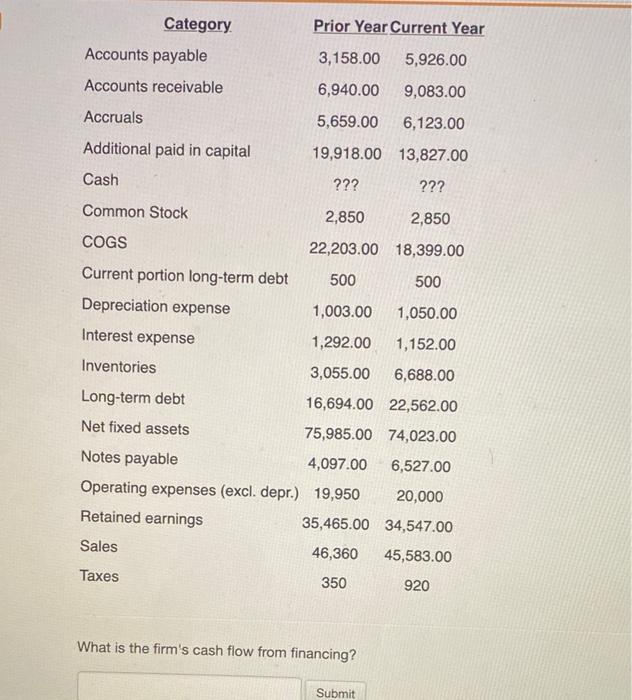 | Category | Prior Year | Current Year |
|---|---|---|
| Accounts payable | 3,158.00 | 5,926.00 |
| Accounts receivable | 6,940.00 | 9,083.00 |
| Accruals | 5,659.00 | 6,123.00 |
| Additional paid in capital | 19,918.00 | 13,827.00 |
| Cash | ??? | ??? |
| Common Stock | 2,850 | 2,850 |
| COGS | 22,203.00 | 18,399.00 |
| Current portion long-term debt | 500 | 500 |
| Depreciation expense | 1,003.00 | 1,050.00 |
| Interest expense | 1,292.00 | 1,152.00 |
| Inventories | 3,055.00 | 6,688.00 |
| Long-term debt | 16,694.00 | 22,562.00 |
| Net fixed assets | 75,985.00 | 74,023.00 |
| Notes payable | 4,097.00 | 6,527.00 |
| Operating expenses (excl. depr.) | 19,950 | 20,000 |
| Retained earnings | 35,465.00 | 34,547.00 |
| Sales | 46,360 | 45,583.00 |
| Taxes | 350 | 920 |

What is the firm's cash flow from financing?

Submit